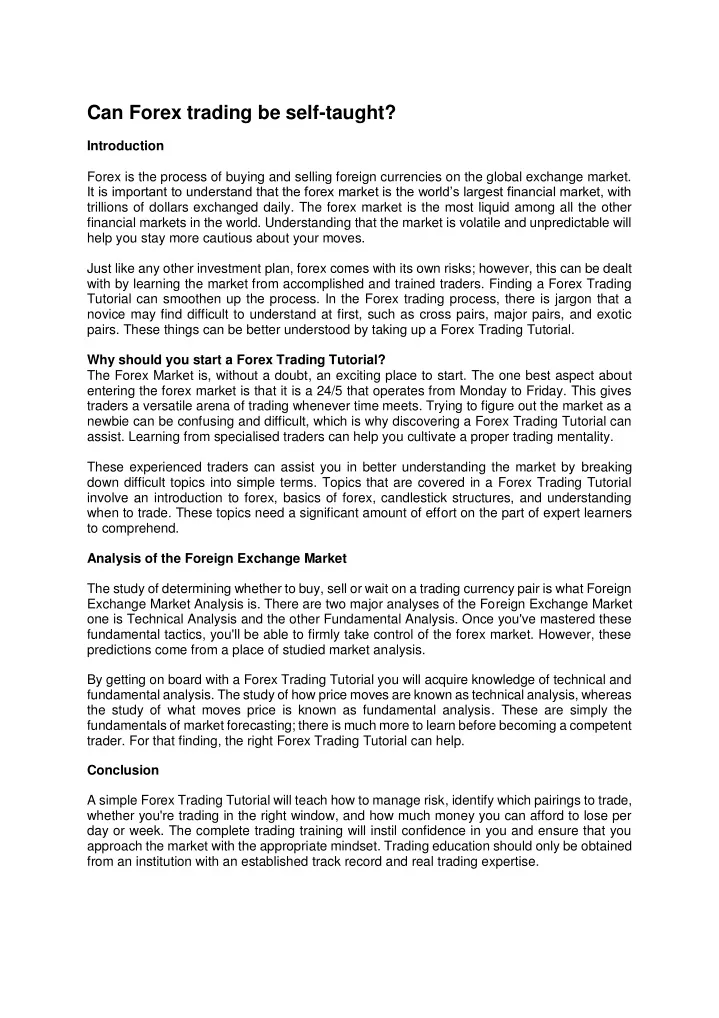 Can Forex trading be self-taught?

Introduction

Forex is the process of buying and selling foreign currencies on the global exchange market. It is important to understand that the forex market is the world's largest financial market, with trillions of dollars exchanged daily. The forex market is the most liquid among all the other financial markets in the world. Understanding that the market is volatile and unpredictable will help you stay more cautious about your moves.

Just like any other investment plan, forex comes with its own risks; however, this can be dealt with by learning the market from accomplished and trained traders. Finding a Forex Trading Tutorial can smoothen up the process. In the Forex trading process, there is jargon that a novice may find difficult to understand at first, such as cross pairs, major pairs, and exotic pairs. These things can be better understood by taking up a Forex Trading Tutorial.

Why should you start a Forex Trading Tutorial?
The Forex Market is, without a doubt, an exciting place to start. The one best aspect about entering the forex market is that it is a 24/5 that operates from Monday to Friday. This gives traders a versatile arena of trading whenever time meets. Trying to figure out the market as a newbie can be confusing and difficult, which is why discovering a Forex Trading Tutorial can assist. Learning from specialised traders can help you cultivate a proper trading mentality.

These experienced traders can assist you in better understanding the market by breaking down difficult topics into simple terms. Topics that are covered in a Forex Trading Tutorial involve an introduction to forex, basics of forex, candlestick structures, and understanding when to trade. These topics need a significant amount of effort on the part of expert learners to comprehend.

Analysis of the Foreign Exchange Market

The study of determining whether to buy, sell or wait on a trading currency pair is what Foreign Exchange Market Analysis is. There are two major analyses of the Foreign Exchange Market one is Technical Analysis and the other Fundamental Analysis. Once you've mastered these fundamental tactics, you'll be able to firmly take control of the forex market. However, these predictions come from a place of studied market analysis.

By getting on board with a Forex Trading Tutorial you will acquire knowledge of technical and fundamental analysis. The study of how price moves are known as technical analysis, whereas the study of what moves price is known as fundamental analysis. These are simply the fundamentals of market forecasting; there is much more to learn before becoming a competent trader. For that finding, the right Forex Trading Tutorial can help.

Conclusion

A simple Forex Trading Tutorial will teach how to manage risk, identify which pairings to trade, whether you're trading in the right window, and how much money you can afford to lose per day or week. The complete trading training will instil confidence in you and ensure that you approach the market with the appropriate mindset. Trading education should only be obtained from an institution with an established track record and real trading expertise.